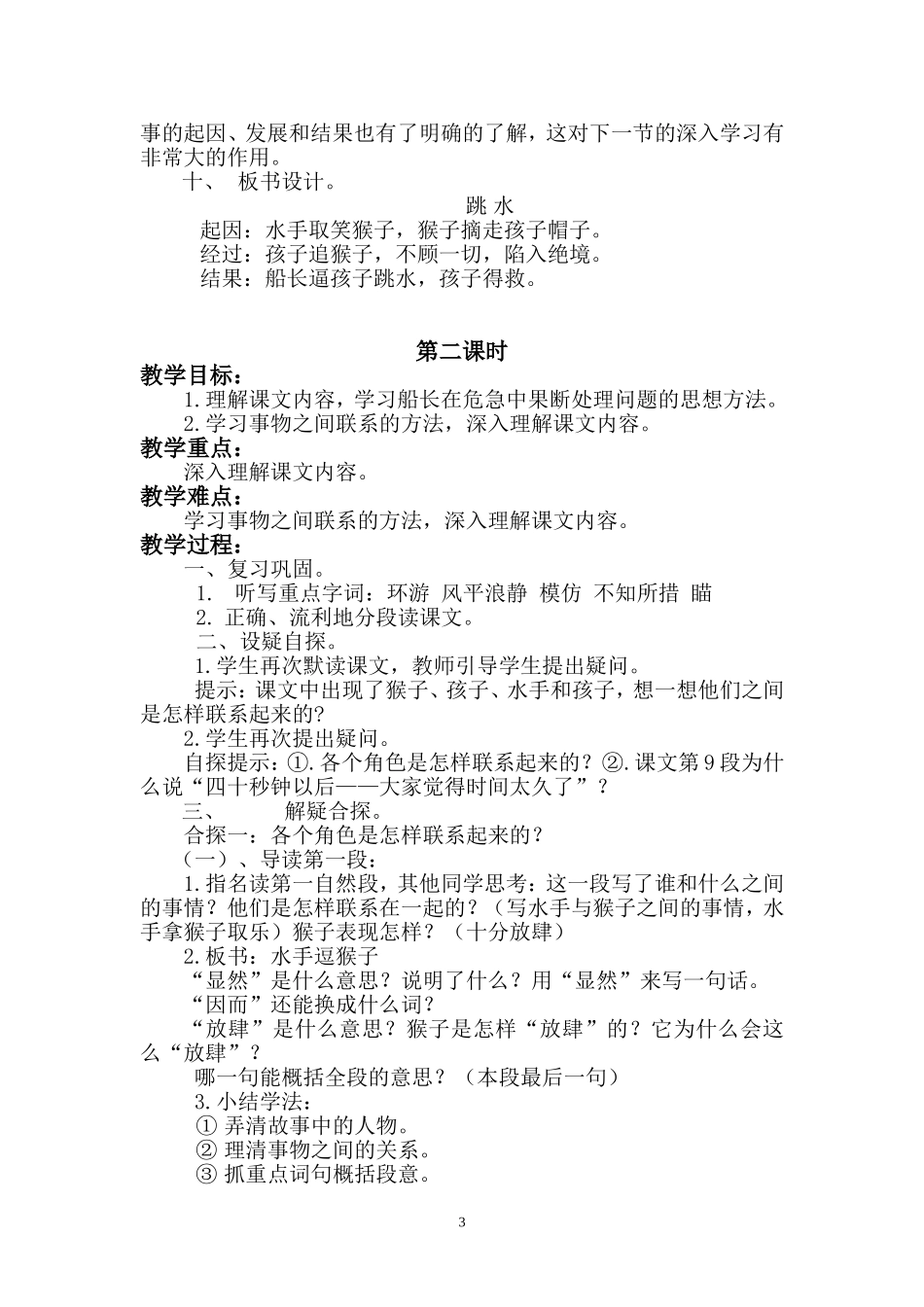 事的起因、发展和结果也有了明确的了解，这对下一节的深入学习有非常大的作用。

十、 板书设计。

跳 水

起因：水手取笑猴子，猴子摘走孩子帽子。
经过：孩子追猴子，不顾一切，陷入绝境。
结果：船长逼孩子跳水，孩子得救。

第二课时

教学目标：

1.理解课文内容，学习船长在危急中果断处理问题的思想方法。
2.学习事物之间联系的方法，深入理解课文内容。

教学重点：

深入理解课文内容。

教学难点：

学习事物之间联系的方法，深入理解课文内容。

教学过程：

一、复习巩固。

1. 听写重点字词：环游 风平浪静 模仿 不知所措 瞄
2. 正确、流利地分段读课文。

二、设疑自探。

1.学生再次默读课文，教师引导学生提出疑问。

提示：课文中出现了猴子、孩子、水手和孩子，想一想他们之间是怎样联系起来的？

2.学生再次提出疑问。

自探提示：①.各个角色是怎样联系起来的？②.课文第9段为什么说“四十秒钟以后——大家觉得时间太久了”？

三、 解疑合探。

合探一：各个角色是怎样联系起来的？

（一）、导读第一段：

1.指名读第一自然段，其他同学思考：这一段写了谁和什么之间的事情？他们是怎样联系在一起的？（写水手与猴子之间的事情，水手拿猴子取乐）猴子表现怎样？（十分放肆）

2.板书：水手逗猴子

“显然”是什么意思？说明了什么？用“显然”来写一句话。

“因而”还能换成什么词？

“放肆”是什么意思？猴子是怎样“放肆”的？它为什么会这么“放肆”？

哪一句能概括全段的意思？（本段最后一句）

3.小结学法：

① 弄清故事中的人物。
② 理清事物之间的关系。
③ 抓重点词句概括段意。

3